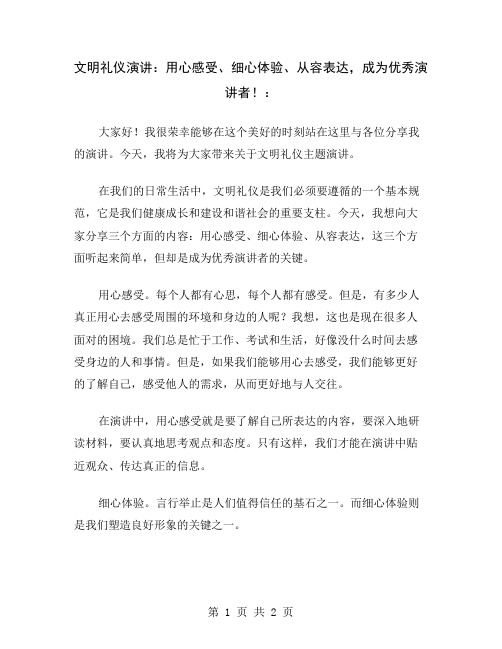 文明礼仪演讲：用心感受、细心体验、从容表达，成为优秀演讲者！：

大家好！我很荣幸能够在这个美好的时刻站在这里与各位分享我的演讲。今天，我将为大家带来关于文明礼仪主题演讲。

在我们的日常生活中，文明礼仪是我们必须要遵循的一个基本规范，它是我们健康成长和建设和谐社会的重要支柱。今天，我想向大家分享三个方面的内容：用心感受、细心体验、从容表达，这三个方面听起来简单，但却是成为优秀演讲者的关键。

用心感受。每个人都有心思，每个人都有感受。但是，有多少人真正用心去感受周围的环境和身边的人呢？我想，这也是现在很多人面对的困境。我们总是忙于工作、考试和生活，好像没什么时间去感受身边的人和事情。但是，如果我们能够用心去感受，我们能够更好的了解自己，感受他人的需求，从而更好地与人交往。

在演讲中，用心感受就是要了解自己所表达的内容，要深入地研读材料，要认真地思考观点和态度。只有这样，我们才能在演讲中贴近观众、传达真正的信息。

细心体验。言行举止是人们值得信任的基石之一。而细心体验则是我们塑造良好形象的关键之一。

第 1 页 共 2 页